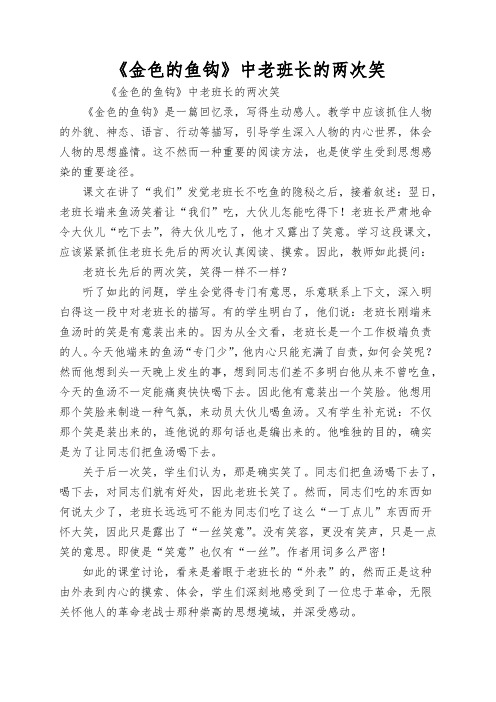 《金色的鱼钩》中老班长的两次笑

《金色的鱼钩》中老班长的两次笑

《金色的鱼钩》是一篇回忆录，写得生动感人。教学中应该抓住人物的外貌、神态、语言、行动等描写，引导学生深入人物的内心世界，体会人物的思想盛情。这不然而一种重要的阅读方法，也是使学生受到思想感染的重要途径。

课文在讲了“我们”发觉老班长不吃鱼的隐秘之后，接着叙述：翌日，老班长端来鱼汤笑着让“我们”吃，大伙儿怎能吃得下！老班长严肃地命令大伙儿“吃下去”，待大伙儿吃了，他才又露出了笑意。学习这段课文，应该紧紧抓住老班长先后的两次认真阅读、摸索。因此，教师如此提问：

老班长先后的两次笑，笑得一样不一样？

听了如此的问题，学生会觉得专门有意思，乐意联系上下文，深入明白得这一段中对老班长的描写。有的学生明白了，他们说：老班长刚端来鱼汤时的笑是有意装出来的。因为从全文看，老班长是一个工作极端负责的人。今天他端来的鱼汤“专门少”，他内心只能充满了自责，如何会笑呢？然而他想到头一天晚上发生的事，想到同志们差不多明白他从来不曾吃鱼，今天的鱼汤不一定能痛爽快快喝下去。因此他有意装出一个笑脸。他想用那个笑脸来制造一种气氛，来动员大伙儿喝鱼汤。又有学生补充说：不仅那个笑是装出来的，连他说的那句话也是编出来的。他唯独的目的，确实是为了让同志们把鱼汤喝下去。

关于后一次笑，学生们认为，那是确实笑了。同志们把鱼汤喝下去了，喝下去，对同志们就有好处，因此老班长笑了。然而，同志们吃的东西如何说太少了，老班长远远可不能为同志们吃了这么“一丁点儿”东西而开怀大笑，因此只是露出了“一丝笑意”。没有笑容，更没有笑声，只是一点笑的意思。即使是“笑意”也仅有“一丝”。作者用词多么严密！

如此的课堂讨论，看来是着眼于老班长的“外表”的，然而正是这种由外表到内心的摸索、体会，学生们深刻地感受到了一位忠于革命，无限关怀他人的革命老战士那种崇高的思想境域，并深受感动。